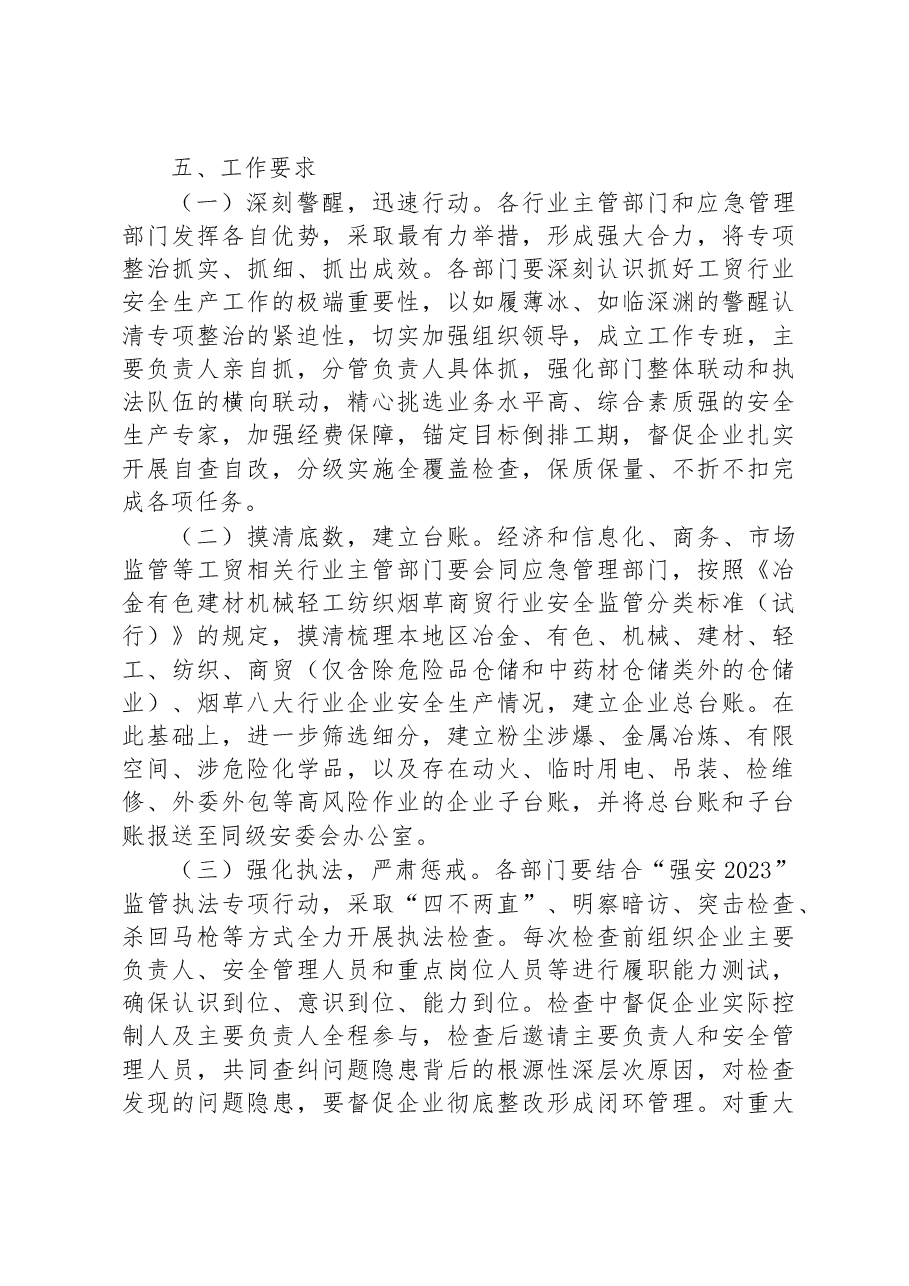 五、工作要求

（一）深刻警醒，迅速行动。各行业主管部门和应急管理部门发挥各自优势，采取最有力举措，形成强大合力，将专项整治抓实、抓细、抓出成效。各部门要深刻认识抓好工贸行业安全生产工作的极端重要性，以如履薄冰、如临深渊的警醒认清专项整治的紧迫性，切实加强组织领导，成立工作专班，主要负责人亲自抓，分管负责人具体抓，强化部门整体联动和执法队伍的横向联动，精心挑选业务水平高、综合素质强的安全生产专家，加强经费保障，锚定目标倒排工期，督促企业扎实开展自查自改，分级实施全覆盖检查，保质保量、不折不扣完成各项任务。

（二）摸清底数，建立台账。经济和信息化、商务、市场监管等工贸相关行业主管部门要会同应急管理部门，按照《冶金有色建材机械轻工纺织烟草商贸行业安全监管分类标准（试行）》的规定，摸清梳理本地区冶金、有色、机械、建材、轻工、纺织、商贸（仅含除危险品仓储和中药材仓储类外的仓储业）、烟草八大行业企业安全生产情况，建立企业总台账。在此基础上，进一步筛选细分，建立粉尘涉爆、金属冶炼、有限空间、涉危险化学品，以及存在动火、临时用电、吊装、检维修、外委外包等高风险作业的企业子台账，并将总台账和子台账报送至同级安委会办公室。

（三）强化执法，严肃惩戒。各部门要结合“强安2023”监管执法专项行动，采取“四不两直”、明察暗访、突击检查、杀回马枪等方式全力开展执法检查。每次检查前组织企业主要负责人、安全管理人员和重点岗位人员等进行履职能力测试，确保认识到位、意识到位、能力到位。检查中督促企业实际控制人及主要负责人全程参与，检查后邀请主要负责人和安全管理人员，共同查纠问题隐患背后的根源性深层次原因，对检查发现的问题隐患，要督促企业彻底整改形成闭环管理。对重大